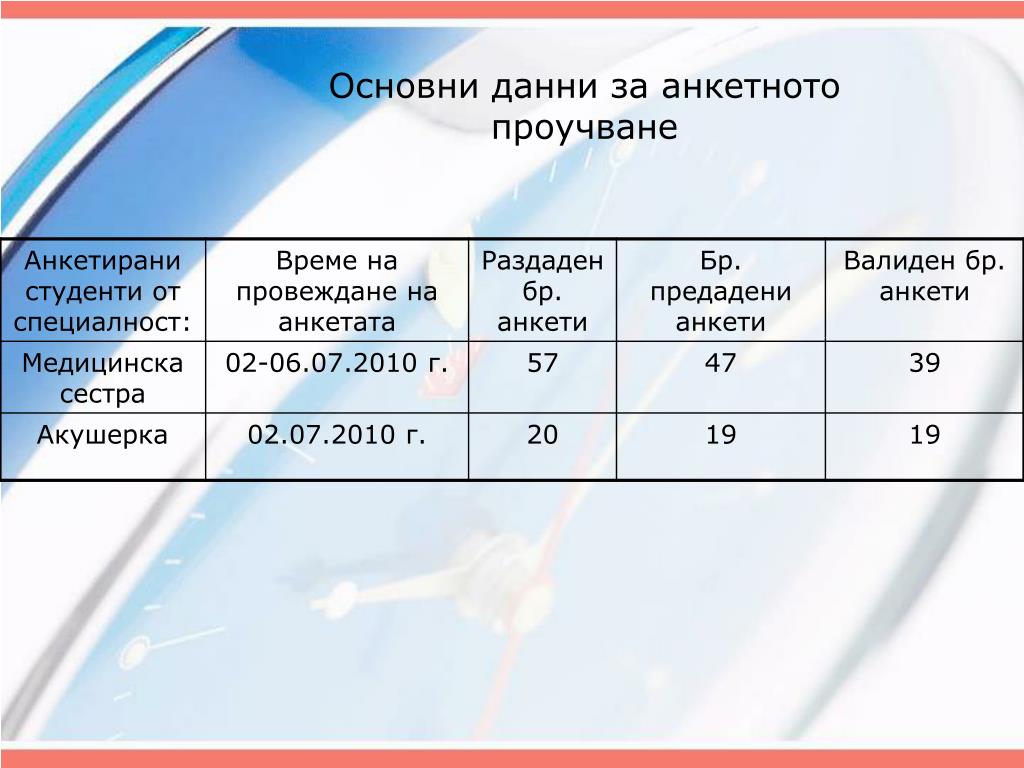 Основни данни за анкетното проучване

| Анкетирани студенти от специалност: | Време на провеждане на анкетата | Раздаден бр. анкети | Бр. предадени анкети | Валиден бр. анкети |
|---|---|---|---|---|
| Медицинска сестра | 02-06.07.2010 г. | 57 | 47 | 39 |
| Акушерка | 02.07.2010 г. | 20 | 19 | 19 |